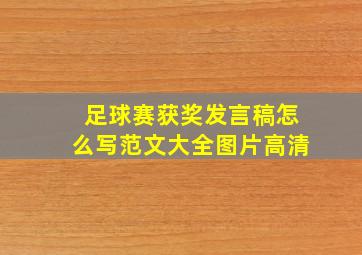 足球赛获奖发言稿怎么写范文大全图片高清